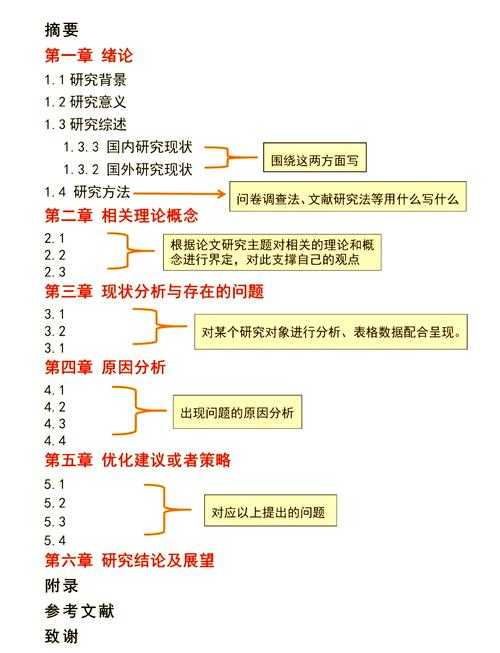 摘要
第一章 绪论
1.1 研究背景
1.2 研究意义
1.3 研究综述
1.3.3 国内研究现状
1.3.2 国外研究现状
围绕这两方面写
1.4 研究方法
问卷调查法、文献研究法等用什么写什么
第二章 相关理论概念
2.1
2.2
2.3
根据论文研究主题对相关的理论和概念进行界定，对此支撑自己的观点
第三章 现状分析与存在的问题
3.1
3.2
3.1
对某个研究对象进行分析、表格数据配合呈现。
第四章 原因分析
4.1
4.2
4.3
4.4
出现问题的原因分析
第五章 优化建议或者策略
5.1
5.2
5.3
5.4
对应以上提出的问题
第六章 研究结论及展望
附录
参考文献
致谢